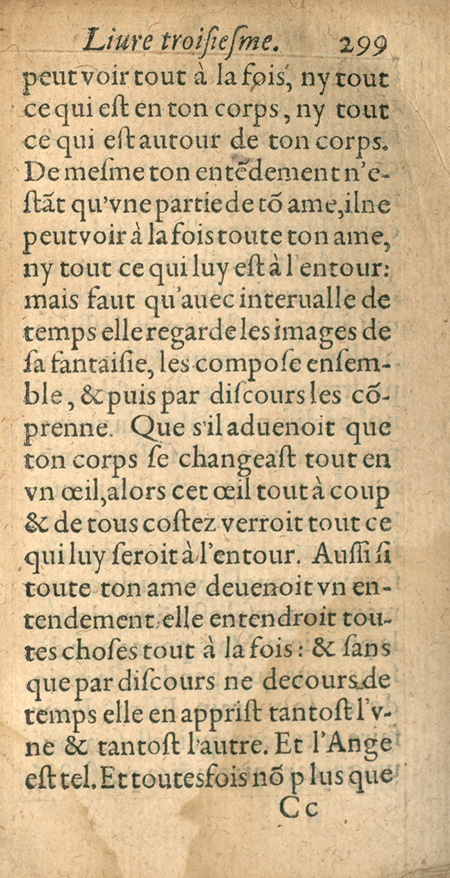 Liure troisiesme. 299

peut voir tout à la fois, ny tout ce qui est en ton corps, ny tout ce qui est autour de ton corps. De mesme ton entẽdement n'estãt qu'vne partie de tõ ame, il ne peut voir à la fois toute ton ame, ny tout ce qui luy est à l'entour: mais faut qu'auec interualle de temps elle regarde les images de sa fantaisie, les compose ensemble, & puis par discours les cõprenne. Que s'il aduenoit que ton corps se changeast tout en vn œil, alors cet œil tout à coup & de tous costez verroit tout ce qui luy seroit à l'entour. Aussi si toute ton ame deuenoit vn entendement, elle entendroit toutes choses tout à la fois: & sans que par discours ne decours de temps elle en apprist tantost l'vne & tantost l'autre. Et l'Ange est tel. Et toutesfois nõ plus que

Cc